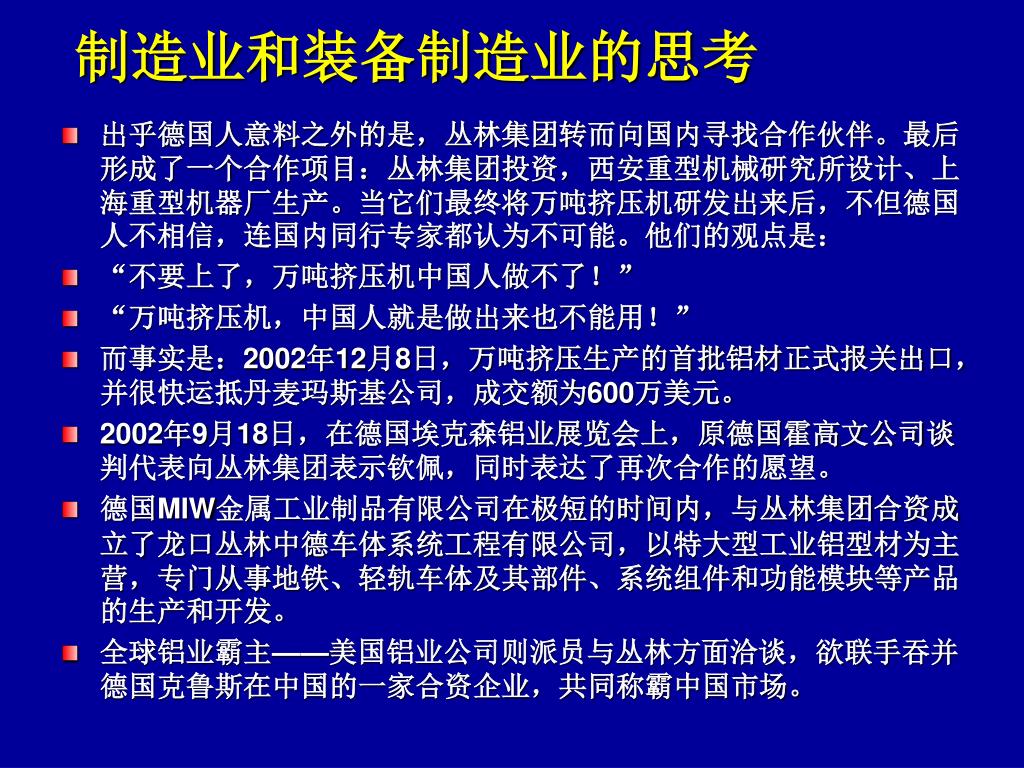 制造业和装备制造业的思考

出乎德国人意料之外的是，丛林集团转而向国内寻找合作伙伴。最后形成了一个合作项目：丛林集团投资，西安重型机械研究所设计、上海重型机器厂生产。当它们最终将万吨挤压机研发出来后，不但德国人不相信，连国内同行专家都认为不可能。他们的观点是：

“不要上了，万吨挤压机中国人做不了！”

“万吨挤压机，中国人就是做出来也不能用！”

而事实是：2002年12月8日，万吨挤压生产的首批铝材正式报关出口，并很快运抵丹麦玛斯基公司，成交额为600万美元。

2002年9月18日，在德国埃克森铝业展览会上，原德国霍高文公司谈判代表向丛林集团表示钦佩，同时表达了再次合作的愿望。

德国MIW金属工业制品有限公司在极短的时间内，与丛林集团合资成立了龙口丛林中德车体系统工程有限公司，以特大型工业铝型材为主营，专门从事地铁、轻轨车体及其部件、系统组件和功能模块等产品的生产和开发。

全球铝业霸主——美国铝业公司则派员与丛林方面洽谈，欲联手吞并德国克鲁斯在中国的一家合资企业，共同称霸中国市场。